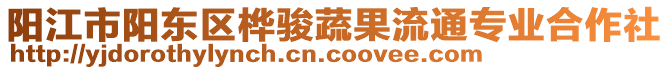 阳江市阳东区桦骏蔬果流通专业合作社
http://yjdorothylynch.cn.coovee.com